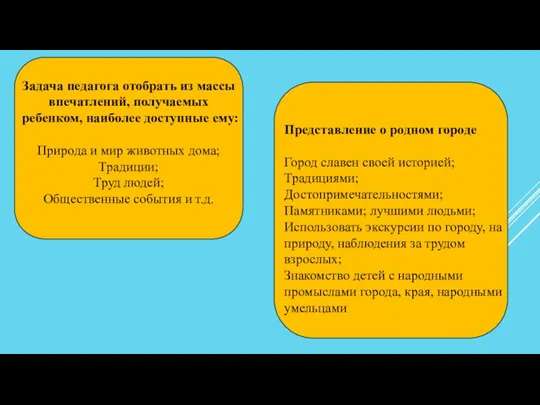 Задача педагога отобрать из массы впечатлений, получаемых ребенком, наиболее доступные ему:

Природа и мир животных дома;
Традиции;
Труд людей;
Общественные события и т.д.

Представление о родном городе

Город славен своей историей;
Традициями;
Достопримечательностями;
Памятниками; лучшими людьми;
Использовать экскурсии по городу, на природу, наблюдения за трудом взрослых;
Знакомство детей с народными промыслами города, края, народными умельцами